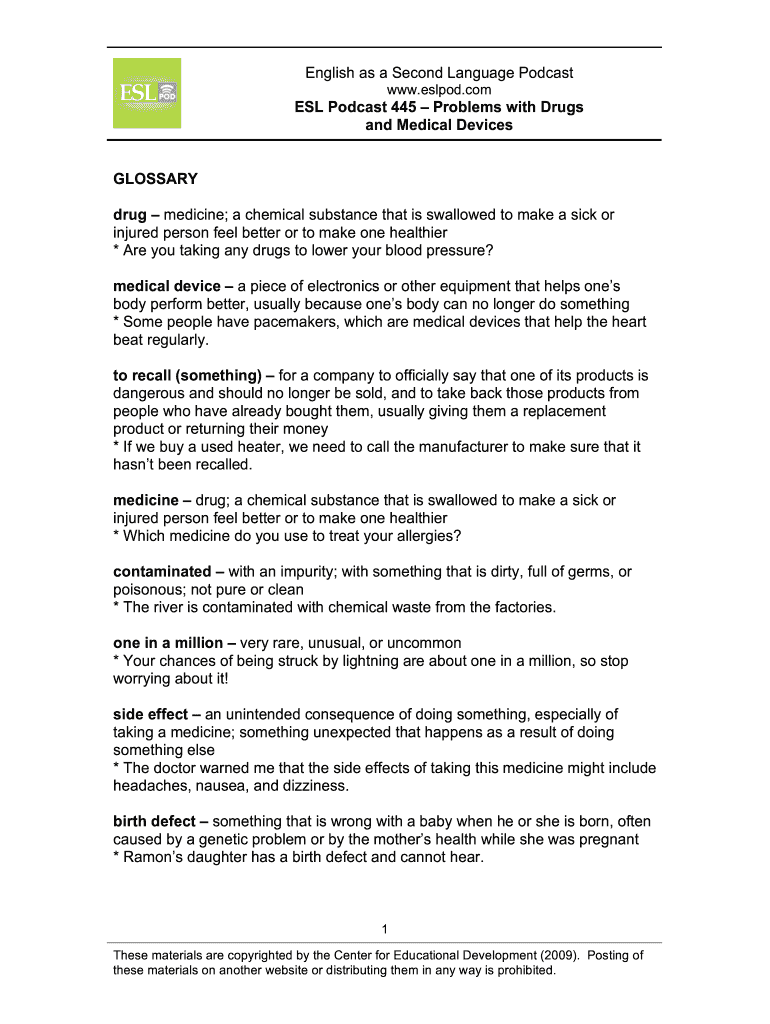 ESL POD

English as a Second Language Podcast
www.eslpod.com
ESL Podcast 445 – Problems with Drugs and Medical Devices

GLOSSARY

drug – medicine; a chemical substance that is swallowed to make a sick or injured person feel better or to make one healthier
* Are you taking any drugs to lower your blood pressure?

medical device – a piece of electronics or other equipment that helps one's body perform better, usually because one's body can no longer do something
* Some people have pacemakers, which are medical devices that help the heart beat regularly.

to recall (something) – for a company to officially say that one of its products is dangerous and should no longer be sold, and to take back those products from people who have already bought them, usually giving them a replacement product or returning their money
* If we buy a used heater, we need to call the manufacturer to make sure that it hasn't been recalled.

medicine – drug; a chemical substance that is swallowed to make a sick or injured person feel better or to make one healthier
* Which medicine do you use to treat your allergies?

contaminated – with an impurity; with something that is dirty, full of germs, or poisonous; not pure or clean
* The river is contaminated with chemical waste from the factories.

one in a million – very rare, unusual, or uncommon
* Your chances of being struck by lightning are about one in a million, so stop worrying about it!

side effect – an unintended consequence of doing something, especially of taking a medicine; something unexpected that happens as a result of doing something else
* The doctor warned me that the side effects of taking this medicine might include headaches, nausea, and dizziness.

birth defect – something that is wrong with a baby when he or she is born, often caused by a genetic problem or by the mother's health while she was pregnant
* Ramon's daughter has a birth defect and cannot hear.

1

These materials are copyrighted by the Center for Educational Development (2009). Posting of these materials on another website or distributing them in any way is prohibited.